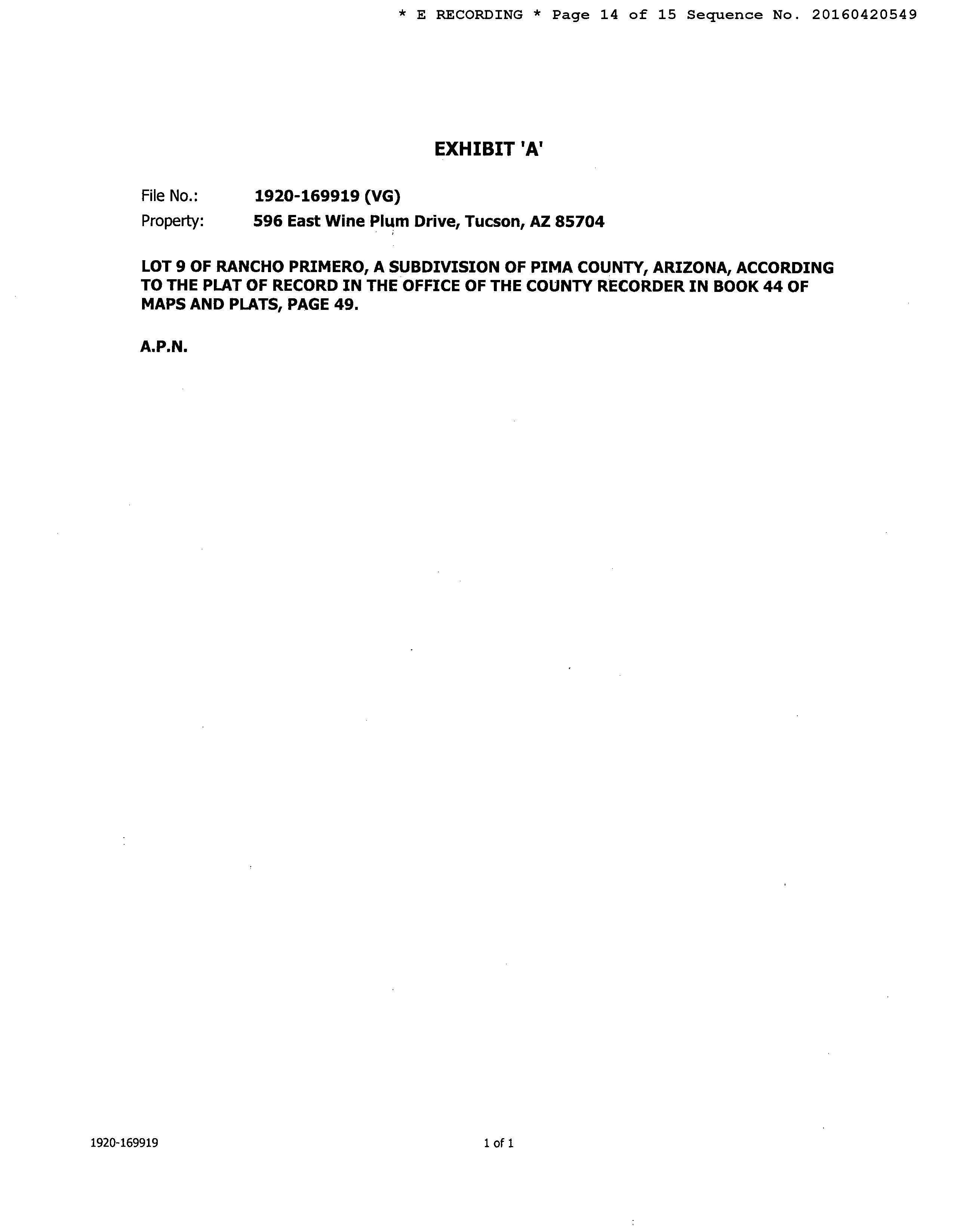 * E RECORDING * Page 14 of 15 Sequence No. 20160420549

EXHIBIT 'A'

File No.: 1920-169919 (VG)
Property: 596 East Wine Plum Drive, Tucson, AZ 85704

LOT 9 OF RANCHO PRIMERO, A SUBDIVISION OF PIMA COUNTY, ARIZONA, ACCORDING TO THE PLAT OF RECORD IN THE OFFICE OF THE COUNTY RECORDER IN BOOK 44 OF MAPS AND PLATS, PAGE 49.

A.P.N.

1920-169919

1 of 1